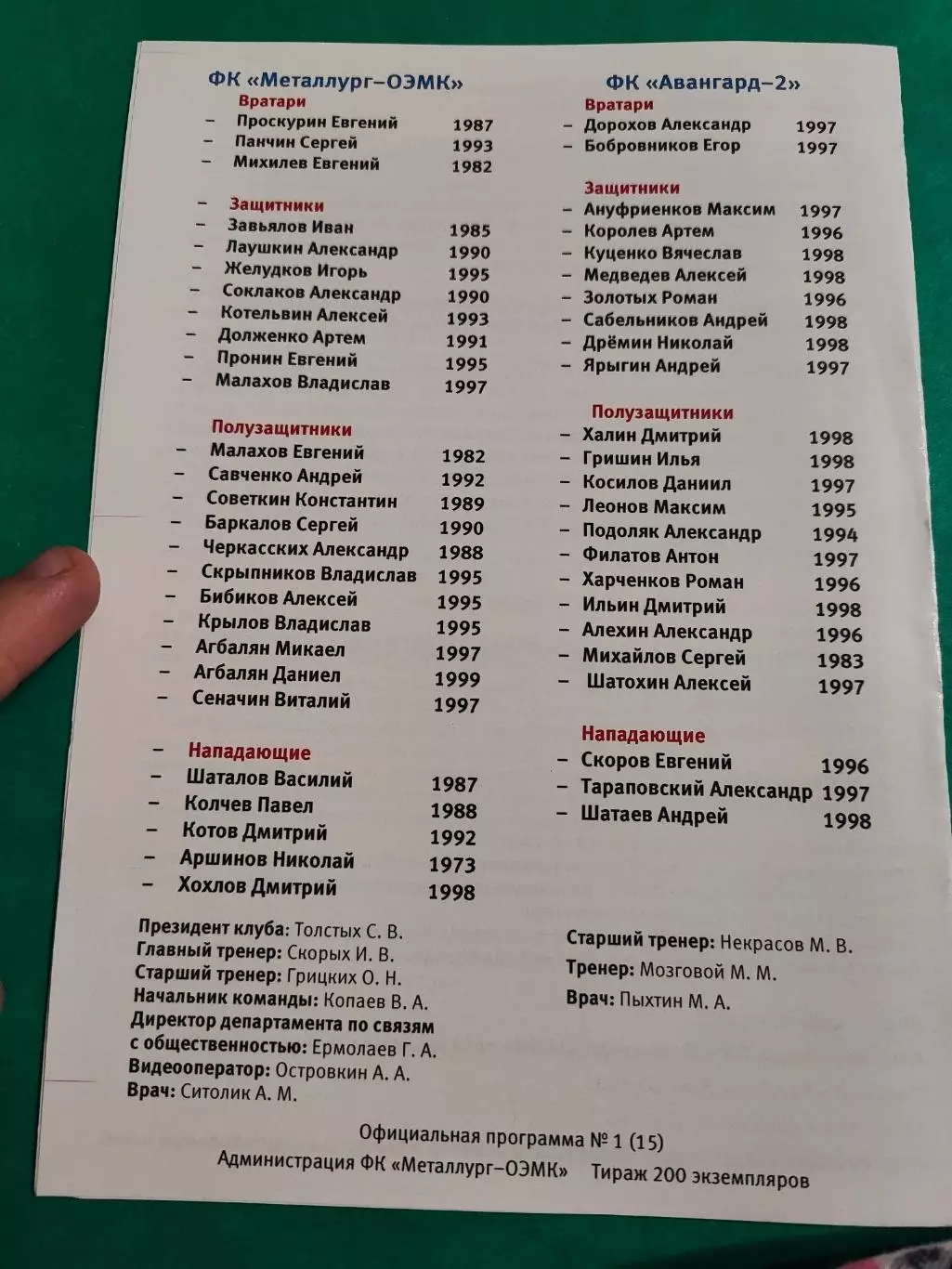 ФК «Металлург–ОЭМК»

Вратари
– Проскурин Евгений 1987
– Панчин Сергей 1993
– Михилев Евгений 1982

– Защитники
– Завьялов Иван 1985
– Лаушкин Александр 1990
– Желудков Игорь 1995
– Соклаков Александр 1990
– Котельвин Алексей 1993
– Долженко Артем 1991
– Пронин Евгений 1995
– Малахов Владислав 1997

Полузащитники
– Малахов Евгений 1982
– Савченко Андрей 1992
– Советкин Константин 1989
– Баркалов Сергей 1990
– Черкасских Александр 1988
– Скрыпников Владислав 1995
– Бибиков Алексей 1995
– Крылов Владислав 1995
– Агбалян Микаел 1997
– Агбалян Даниел 1999
– Сеначин Виталий 1997

– Нападающие
– Шаталов Василий 1987
– Колчев Павел 1988
– Котов Дмитрий 1992
– Аршинов Николай 1973
– Хохлов Дмитрий 1998

Президент клуба: Толстых С. В.
Главный тренер: Скорых И. В.
Старший тренер: Грицких О. Н.
Начальник команды: Копаев В. А.
Директор департамента по связям с общественностью: Ермолаев Г. А.
Видеооператор: Островкин А. А.
Врач: Ситолик А. М.

ФК «Авангард–2»

Вратари
– Дорохов Александр 1997
– Бобровников Егор 1997

Защитники
– Ануфриенков Максим 1997
– Королев Артем 1996
– Куценко Вячеслав 1998
– Медведев Алексей 1998
– Золотых Роман 1996
– Сабельников Андрей 1998
– Дрёмин Николай 1998
– Ярыгин Андрей 1997

Полузащитники
– Халин Дмитрий 1998
– Гришин Илья 1998
– Косилов Даниил 1997
– Леонов Максим 1995
– Подоляк Александр 1994
– Филатов Антон 1997
– Харченков Роман 1996
– Ильин Дмитрий 1998
– Алехин Александр 1996
– Михайлов Сергей 1983
– Шатохин Алексей 1997

Нападающие
– Скоров Евгений 1996
– Тараповский Александр 1997
– Шатаев Андрей 1998

Старший тренер: Некрасов М. В.
Тренер: Мозговой М. М.
Врач: Пыхтин М. А.

Официальная программа № 1 (15)
Администрация ФК «Металлург–ОЭМК» Тираж 200 экземпляров